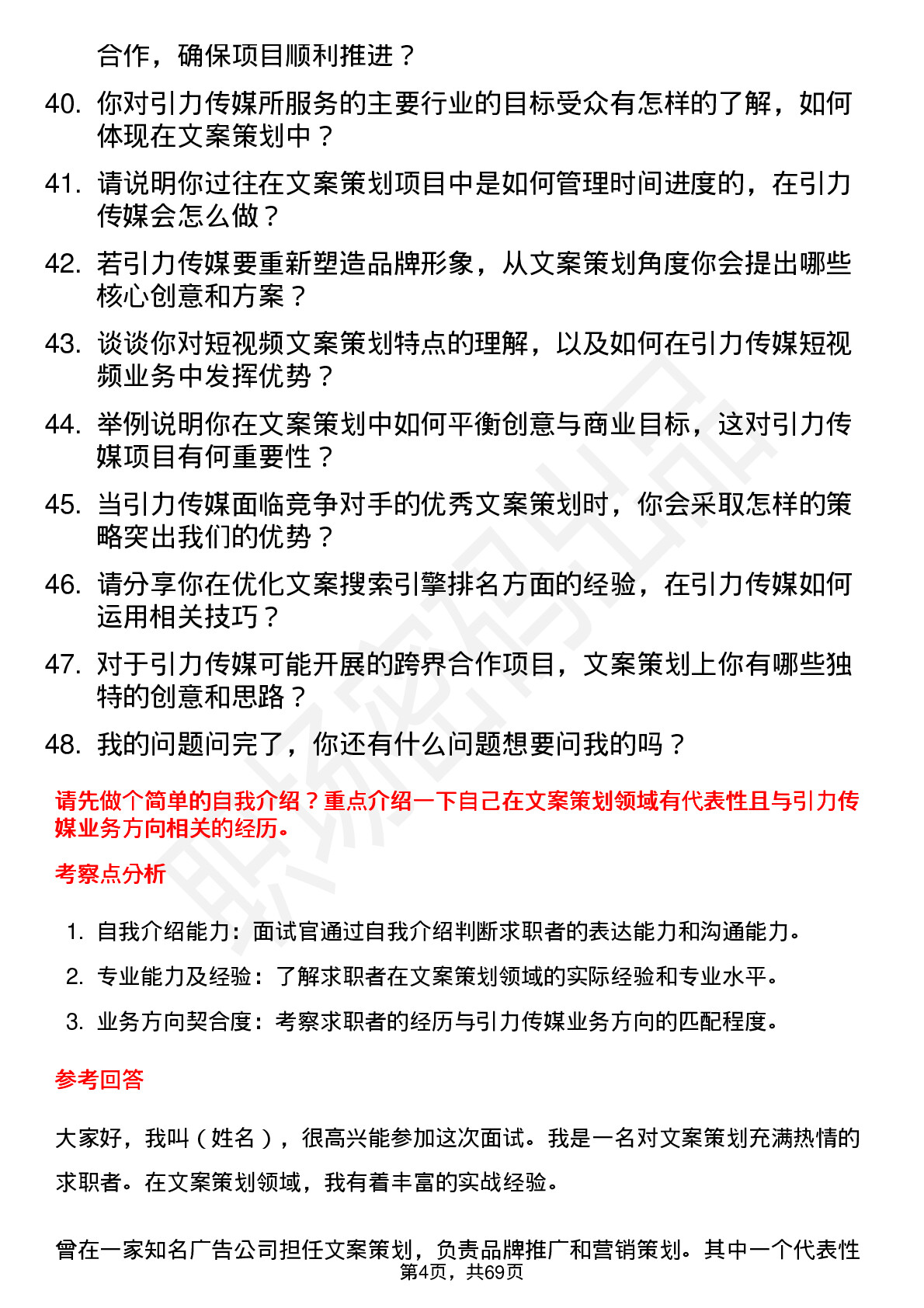 合作，确保项目顺利推进？

40. 你对引力传媒所服务的主要行业的目标受众有怎样的了解，如何体现在文案策划中？

41. 请说明你过往在文案策划项目中是如何管理时间进度的，在引力传媒会怎么做？

42. 若引力传媒要重新塑造品牌形象，从文案策划角度你会提出哪些核心创意和方案？

43. 谈谈你对短视频文案策划特点的理解，以及如何在引力传媒短视频业务中发挥优势？

44. 举例说明你在文案策划中如何平衡创意与商业目标，这对引力传媒项目有何重要性？

45. 当引力传媒面临竞争对手的优秀文案策划时，你会采取怎样的策略突出我们的优势？

46. 请分享你在优化文案搜索引擎排名方面的经验，在引力传媒如何运用相关技巧？

47. 对于引力传媒可能开展的跨界合作项目，文案策划上你有哪些独特的创意和思路？

48. 我的问题问完了，你还有什么问题想要问我的吗？

请先做个简单的自我介绍？重点介绍一下自己在文案策划领域有代表性且与引力传媒业务方向相关的经历。

考察点分析

1. 自我介绍能力：面试官通过自我介绍判断求职者的表达能力和沟通能力。

2. 专业能力及经验：了解求职者在文案策划领域的实际经验和专业水平。

3. 业务方向契合度：考察求职者的经历与引力传媒业务方向的匹配程度。

参考回答

大家好，我叫（姓名），很高兴能参加这次面试。我是一名对文案策划充满热情的求职者。在文案策划领域，我有着丰富的实战经验。

曾在一家知名广告公司担任文案策划，负责品牌推广和营销策划。其中一个代表性

第4页，共69页